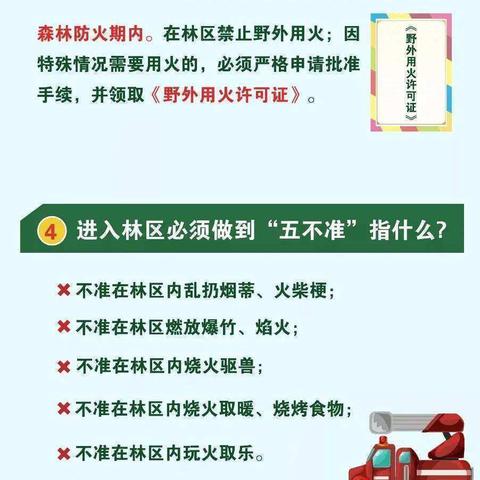 森林防火期内。在林区禁止野外用火；因特殊情况需要用火的，必须严格申请批准手续，并领取《野外用火许可证》。

《野外用火许可证》

4 进入林区必须做到“五不准”指什么？

✖ 不准在林区内乱扔烟蒂、火柴梗；

✖ 不准在林区燃放爆竹、焰火；

✖ 不准在林区内烧火驱兽；

✖ 不准在林区内烧火取暖、烧烤食物；

✖ 不准在林区内玩火取乐。